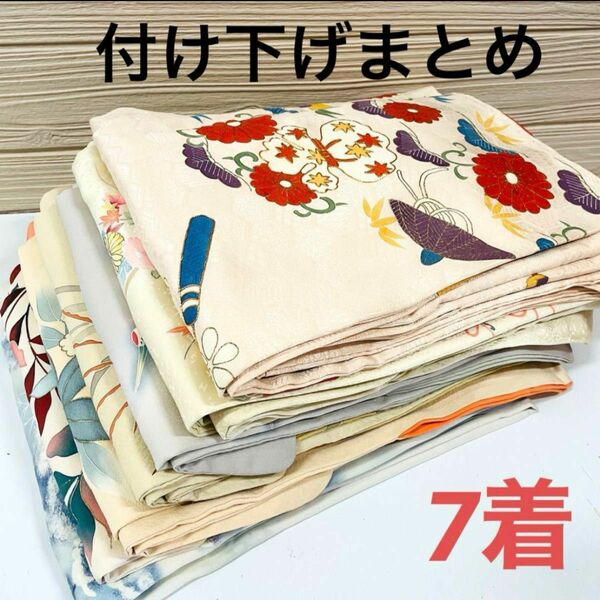 付け下げまとめ

7着